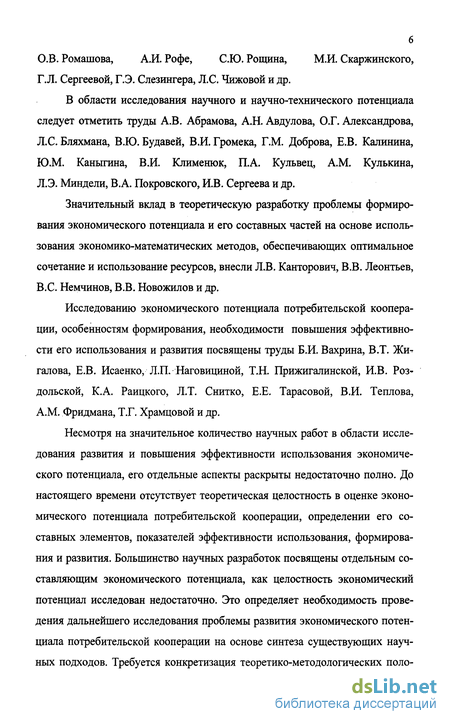 6

О.В. Ромашова, А.И. Рофе, С.Ю. Рощина, М.И. Скаржинского, Г.Л. Сергеевой, Г.Э. Слезингера, Л.С. Чижовой и др.

В области исследования научного и научно-технического потенциала следует отметить труды А.В. Абрамова, А.Н. Авдулова, О.Г. Александрова, Л.С. Бляхмана, В.Ю. Будавей, В.И. Громека, Г.М. Доброва, Е.В. Калинина, Ю.М. Каныгина, В.И. Клименюк, П.А. Кульвец, А.М. Кулькина, Л.Э. Миндели, В.А. Покровского, И.В. Сергеева и др.

Значительный вклад в теоретическую разработку проблемы формирования экономического потенциала и его составных частей на основе использования экономико-математических методов, обеспечивающих оптимальное сочетание и использование ресурсов, внесли Л.В. Канторович, В.В. Леонтьев, В.С. Немчинов, В.В. Новожилов и др.

Исследованию экономического потенциала потребительской кооперации, особенностям формирования, необходимости повышения эффективности его использования и развития посвящены труды Б.И. Вахрина, В.Т. Жигалова, Е.В. Исаенко, Л.П. Наговициной, Т.Н. Прижигалинской, И.В. Роздольской, К.А. Раицкого, Л.Т. Снитко, Е.Е. Тарасовой, В.И. Теплова, А.М. Фридмана, Т.Г. Храмцовой и др.

Несмотря на значительное количество научных работ в области исследования развития и повышения эффективности использования экономического потенциала, его отдельные аспекты раскрыты недостаточно полно. До настоящего времени отсутствует теоретическая целостность в оценке экономического потенциала потребительской кооперации, определении его составных элементов, показателей эффективности использования, формирования и развития. Большинство научных разработок посвящены отдельным составляющим экономического потенциала, как целостность экономический потенциал исследован недостаточно. Это определяет необходимость проведения дальнейшего исследования проблемы развития экономического потенциала потребительской кооперации на основе синтеза существующих научных подходов. Требуется конкретизация теоретико-методологических поло-

dsLib.net
библиотека диссертаций